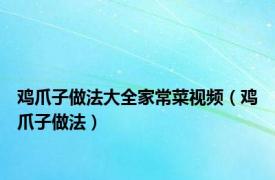 鸡爪子做法大全家常菜视频（鸡爪子做法）